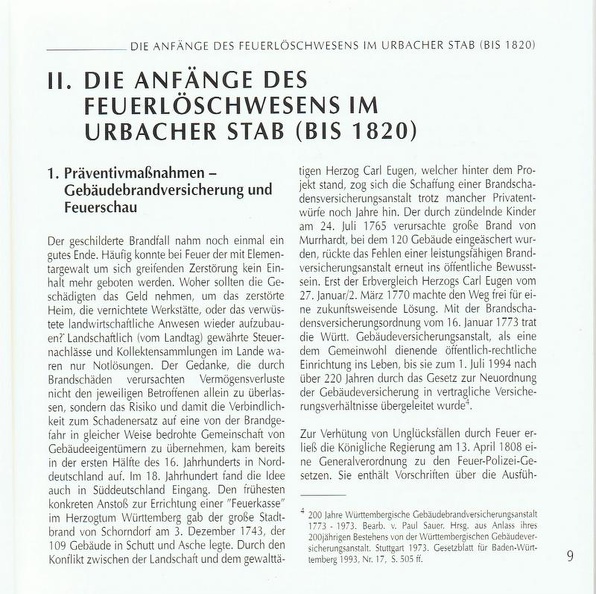 DIE ANFÄNGE DES FEUERLÖSCHWESENS IM URBACHER STAB (BIS 1820)

II. DIE ANFÄNGE DES FEUERLÖSCHWESENS IM URBACHER STAB (BIS 1820)

1. Präventivmaßnahmen – Gebäudebrandversicherung und Feuerschau

Der geschilderte Brandfall nahm noch einmal ein gutes Ende. Häufig konnte bei Feuer der mit Elementargewalt um sich greifenden Zerstörung kein Einhalt mehr geboten werden. Woher sollten die Geschädigten das Geld nehmen, um das zerstörte Heim, die vernichtete Werkstätte, oder das verwüstete landwirtschaftliche Anwesen wieder aufzubauen?' Landschaftlich (vom Landtag) gewährte Steuernachlässe und Kollektensammlungen im Lande waren nur Notlösungen. Der Gedanke, die durch Brandschäden verursachten Vermögensverluste nicht den jeweiligen Betroffenen allein zu überlassen, sondern das Risiko und damit die Verbindlichkeit zum Schadenersatz auf eine von der Brandgefahr in gleicher Weise bedrohte Gemeinschaft von Gebäudeeigentümern zu übernehmen, kam bereits in der ersten Hälfte des 16. Jahrhunderts in Norddeutschland auf. Im 18. Jahrhundert fand die Idee auch in Süddeutschland Eingang. Den frühesten konkreten Anstoß zur Errichtung einer "Feuerkasse" im Herzogtum Württemberg gab der große Stadtbrand von Schorndorf am 3. Dezember 1743, der 109 Gebäude in Schutt und Asche legte. Durch den Konflikt zwischen der Landschaft und dem gewalttätigen Herzog Carl Eugen, welcher hinter dem Projekt stand, zog sich die Schaffung einer Brandschadensversicherungsanstalt trotz mancher Privatentwürfe noch Jahre hin. Der durch zündelnde Kinder am 24. Juli 1765 verursachte große Brand von Murrhardt, bei dem 120 Gebäude eingeäschert wurden, rückte das Fehlen einer leistungsfähigen Brandversicherungsanstalt erneut ins öffentliche Bewusstsein. Erst der Erbvergleich Herzogs Carl Eugen vom 27. Januar/2. März 1770 machte den Weg frei für eine zukunftsweisende Lösung. Mit der Brandschadensversicherungsordnung vom 16. Januar 1773 trat die Württ. Gebäudeversicherungsanstalt, als eine dem Gemeinwohl dienende öffentlich-rechtliche Einrichtung ins Leben, bis sie zum 1. Juli 1994 nach über 220 Jahren durch das Gesetz zur Neuordnung der Gebäudeversicherung in vertragliche Versicherungsverhältnisse übergeleitet wurde$^4$.

Zur Verhütung von Unglücksfällen durch Feuer erließ die Königliche Regierung am 13. April 1808 eine Generalverordnung zu den Feuer-Polizei-Gesetzen. Sie enthält Vorschriften über die Ausfüh-

$^4$ 200 Jahre Württembergische Gebäudebrandversicherungsanstalt 1773 - 1973. Bearb. v. Paul Sauer. Hrsg. aus Anlass ihres 200jährigen Bestehens von der Württembergischen Gebäudeversicherungsanstalt. Stuttgart 1973. Gesetzblatt für Baden-Württemberg 1993, Nr. 17, S. 505 ff.

9